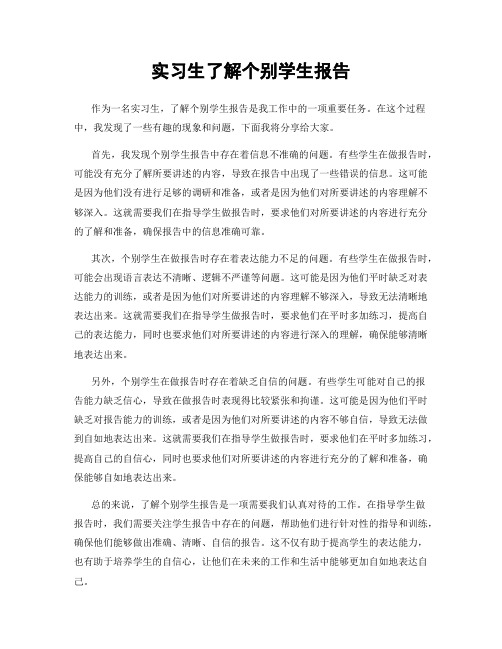 实习生了解个别学生报告

作为一名实习生，了解个别学生报告是我工作中的一项重要任务。在这个过程中，我发现了一些有趣的现象和问题，下面我将分享给大家。

首先，我发现个别学生报告中存在着信息不准确的问题。有些学生在做报告时，可能没有充分了解所要讲述的内容，导致在报告中出现了一些错误的信息。这可能是因为他们没有进行足够的调研和准备，或者是因为他们对所要讲述的内容理解不够深入。这就需要我们在指导学生做报告时，要求他们对所要讲述的内容进行充分的了解和准备，确保报告中的信息准确可靠。

其次，个别学生在做报告时存在着表达能力不足的问题。有些学生在做报告时，可能会出现语言表达不清晰、逻辑不严谨等问题。这可能是因为他们平时缺乏对表达能力的训练，或者是因为他们对所要讲述的内容理解不够深入，导致无法清晰地表达出来。这就需要我们在指导学生做报告时，要求他们在平时多加练习，提高自己的表达能力，同时也要求他们对所要讲述的内容进行深入的理解，确保能够清晰地表达出来。

另外，个别学生在做报告时存在着缺乏自信的问题。有些学生可能对自己的报告能力缺乏信心，导致在做报告时表现得比较紧张和拘谨。这可能是因为他们平时缺乏对报告能力的训练，或者是因为他们对所要讲述的内容不够自信，导致无法做到自如地表达出来。这就需要我们在指导学生做报告时，要求他们在平时多加练习，提高自己的自信心，同时也要求他们对所要讲述的内容进行充分的了解和准备，确保能够自如地表达出来。

总的来说，了解个别学生报告是一项需要我们认真对待的工作。在指导学生做报告时，我们需要关注学生报告中存在的问题，帮助他们进行针对性的指导和训练，确保他们能够做出准确、清晰、自信的报告。这不仅有助于提高学生的表达能力，也有助于培养学生的自信心，让他们在未来的工作和生活中能够更加自如地表达自己。